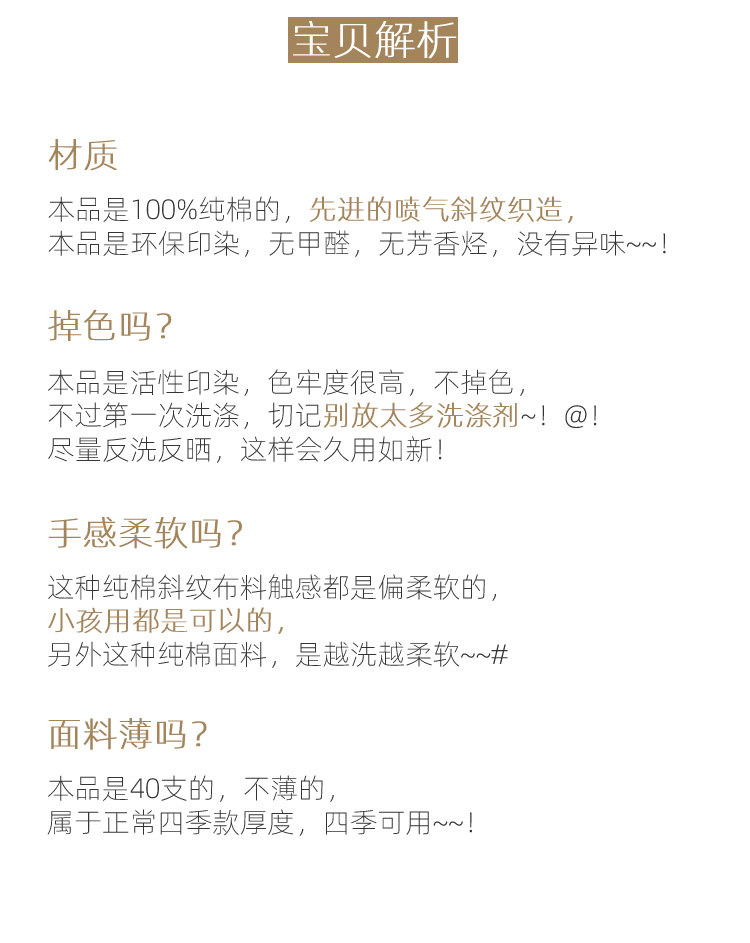 宝贝解析

材质

本品是100%纯棉的，先进的喷气斜纹织造，
本品是环保印染，无甲醛，无芳香烃，没有异味~~！

掉色吗？

本品是活性印染，色牢度很高，不掉色，
不过第一次洗涤，切记别放太多洗涤剂~！@！
尽量反洗反晒，这样会久用如新！

手感柔软吗？

这种纯棉斜纹布料触感都是偏柔软的，
小孩用都是可以的，
另外这种纯棉面料，是越洗越柔软~~#

面料薄吗？

本品是40支的，不薄的，
属于正常四季款厚度，四季可用~~！